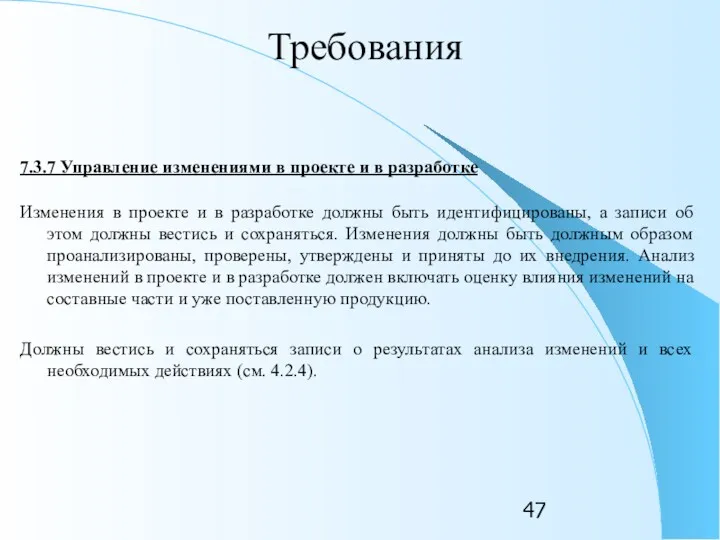 Требования

7.3.7 Управление изменениями в проекте и в разработке

Изменения в проекте и в разработке должны быть идентифицированы, а записи об этом должны вестись и сохраняться. Изменения должны быть должным образом проанализированы, проверены, утверждены и приняты до их внедрения. Анализ изменений в проекте и в разработке должен включать оценку влияния изменений на составные части и уже поставленную продукцию.

Должны вестись и сохраняться записи о результатах анализа изменений и всех необходимых действиях (см. 4.2.4).

47